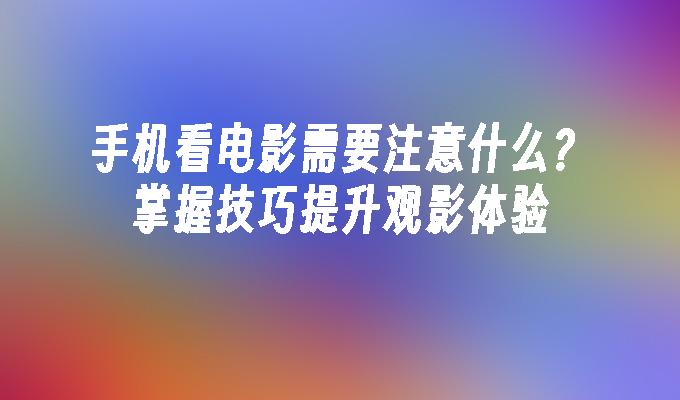 手机看电影需要注意什么？
掌握技巧提升观影体验